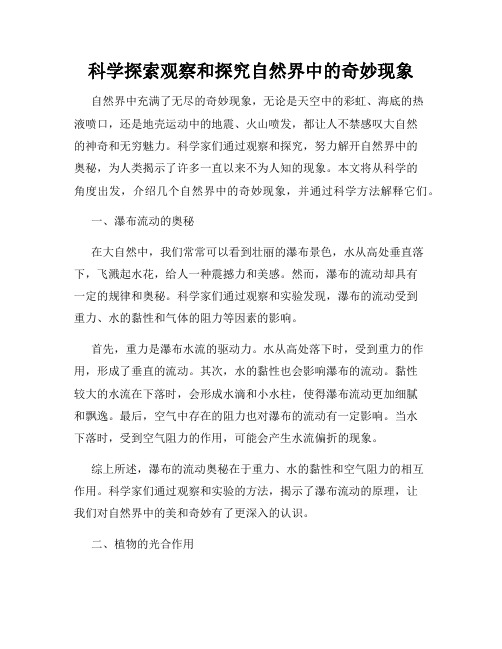 科学探索观察和探究自然界中的奇妙现象

自然界中充满了无尽的奇妙现象，无论是天空中的彩虹、海底的热液喷口，还是地壳运动中的地震、火山喷发，都让人不禁感叹大自然的神奇和无穷魅力。科学家们通过观察和探究，努力解开自然界中的奥秘，为人类揭示了许多一直以来不为人知的现象。本文将从科学的角度出发，介绍几个自然界中的奇妙现象，并通过科学方法解释它们。

一、瀑布流动的奥秘

在大自然中，我们常常可以看到壮丽的瀑布景色，水从高处垂直落下，飞溅起水花，给人一种震撼力和美感。然而，瀑布的流动却具有一定的规律和奥秘。科学家们通过观察和实验发现，瀑布的流动受到重力、水的黏性和气体的阻力等因素的影响。

首先，重力是瀑布水流的驱动力。水从高处落下时，受到重力的作用，形成了垂直的流动。其次，水的黏性也会影响瀑布的流动。黏性较大的水流在下落时，会形成水滴和小水柱，使得瀑布流动更加细腻和飘逸。最后，空气中存在的阻力也对瀑布的流动有一定影响。当水下落时，受到空气阻力的作用，可能会产生水流偏折的现象。

综上所述，瀑布的流动奥秘在于重力、水的黏性和空气阻力的相互作用。科学家们通过观察和实验的方法，揭示了瀑布流动的原理，让我们对自然界中的美和奇妙有了更深入的认识。

二、植物的光合作用